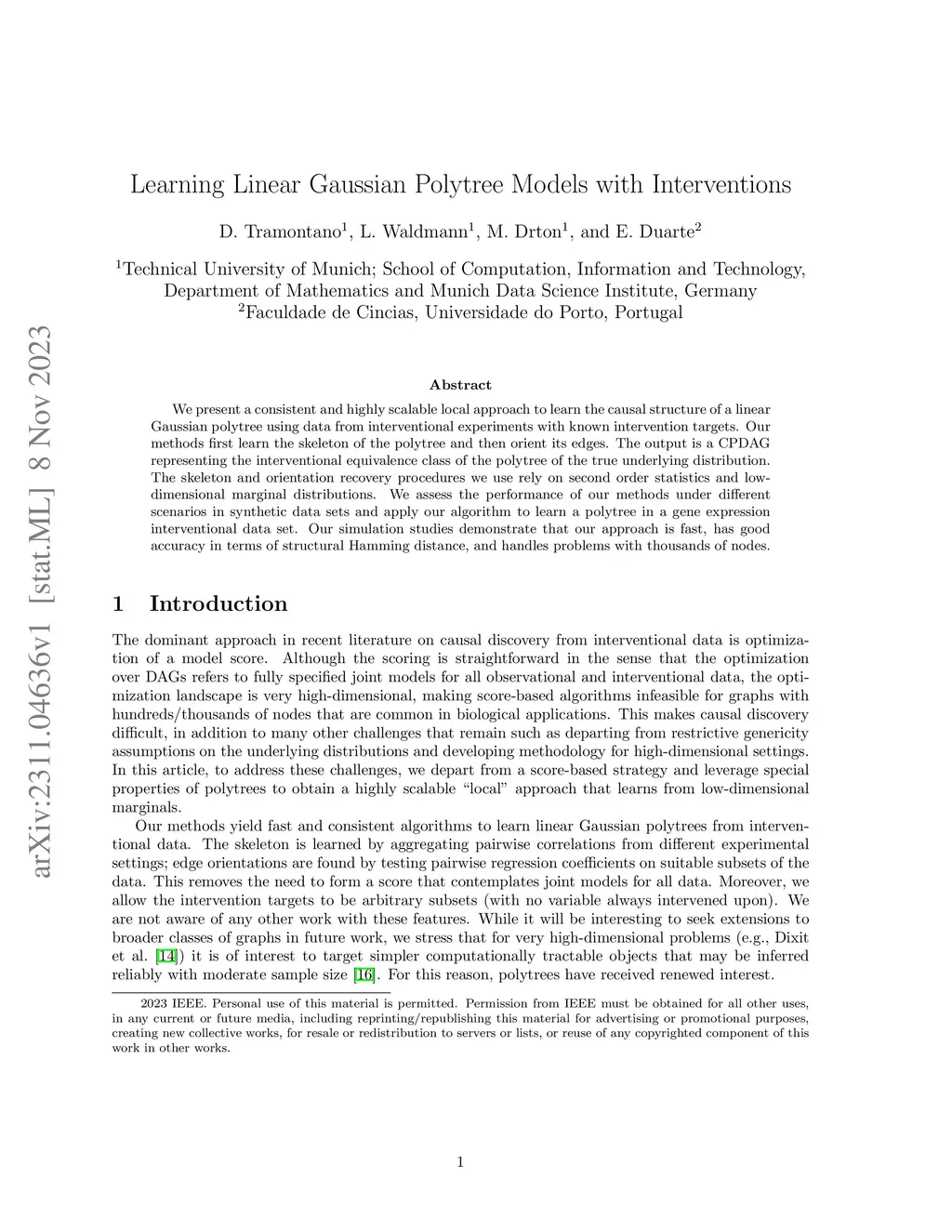 arXiv:2311.04636v1 [stat.ML] 8 Nov 2023

Learning Linear Gaussian Polytree Models with Interventions

D. Tramontano$^1$, L. Waldmann$^1$, M. Drton$^1$, and E. Duarte$^2$

$^1$Technical University of Munich; School of Computation, Information and Technology, Department of Mathematics and Munich Data Science Institute, Germany
$^2$Faculdade de Cincias, Universidade do Porto, Portugal

Abstract

We present a consistent and highly scalable local approach to learn the causal structure of a linear Gaussian polytree using data from interventional experiments with known intervention targets. Our methods first learn the skeleton of the polytree and then orient its edges. The output is a CPDAG representing the interventional equivalence class of the polytree of the true underlying distribution. The skeleton and orientation recovery procedures we use rely on second order statistics and low-dimensional marginal distributions. We assess the performance of our methods under different scenarios in synthetic data sets and apply our algorithm to learn a polytree in a gene expression interventional data set. Our simulation studies demonstrate that our approach is fast, has good accuracy in terms of structural Hamming distance, and handles problems with thousands of nodes.

1 Introduction

The dominant approach in recent literature on causal discovery from interventional data is optimization of a model score. Although the scoring is straightforward in the sense that the optimization over DAGs refers to fully specified joint models for all observational and interventional data, the optimization landscape is very high-dimensional, making score-based algorithms infeasible for graphs with hundreds/thousands of nodes that are common in biological applications. This makes causal discovery difficult, in addition to many other challenges that remain such as departing from restrictive genericity assumptions on the underlying distributions and developing methodology for high-dimensional settings. In this article, to address these challenges, we depart from a score-based strategy and leverage special properties of polytrees to obtain a highly scalable “local” approach that learns from low-dimensional marginals.

Our methods yield fast and consistent algorithms to learn linear Gaussian polytrees from interventional data. The skeleton is learned by aggregating pairwise correlations from different experimental settings; edge orientations are found by testing pairwise regression coefficients on suitable subsets of the data. This removes the need to form a score that contemplates joint models for all data. Moreover, we allow the intervention targets to be arbitrary subsets (with no variable always intervened upon). We are not aware of any other work with these features. While it will be interesting to seek extensions to broader classes of graphs in future work, we stress that for very high-dimensional problems (e.g., Dixit et al. [14]) it is of interest to target simpler computationally tractable objects that may be inferred reliably with moderate sample size [16]. For this reason, polytrees have received renewed interest.

2023 IEEE. Personal use of this material is permitted. Permission from IEEE must be obtained for all other uses, in any current or future media, including reprinting/republishing this material for advertising or promotional purposes, creating new collective works, for resale or redistribution to servers or lists, or reuse of any copyrighted component of this work in other works.

1